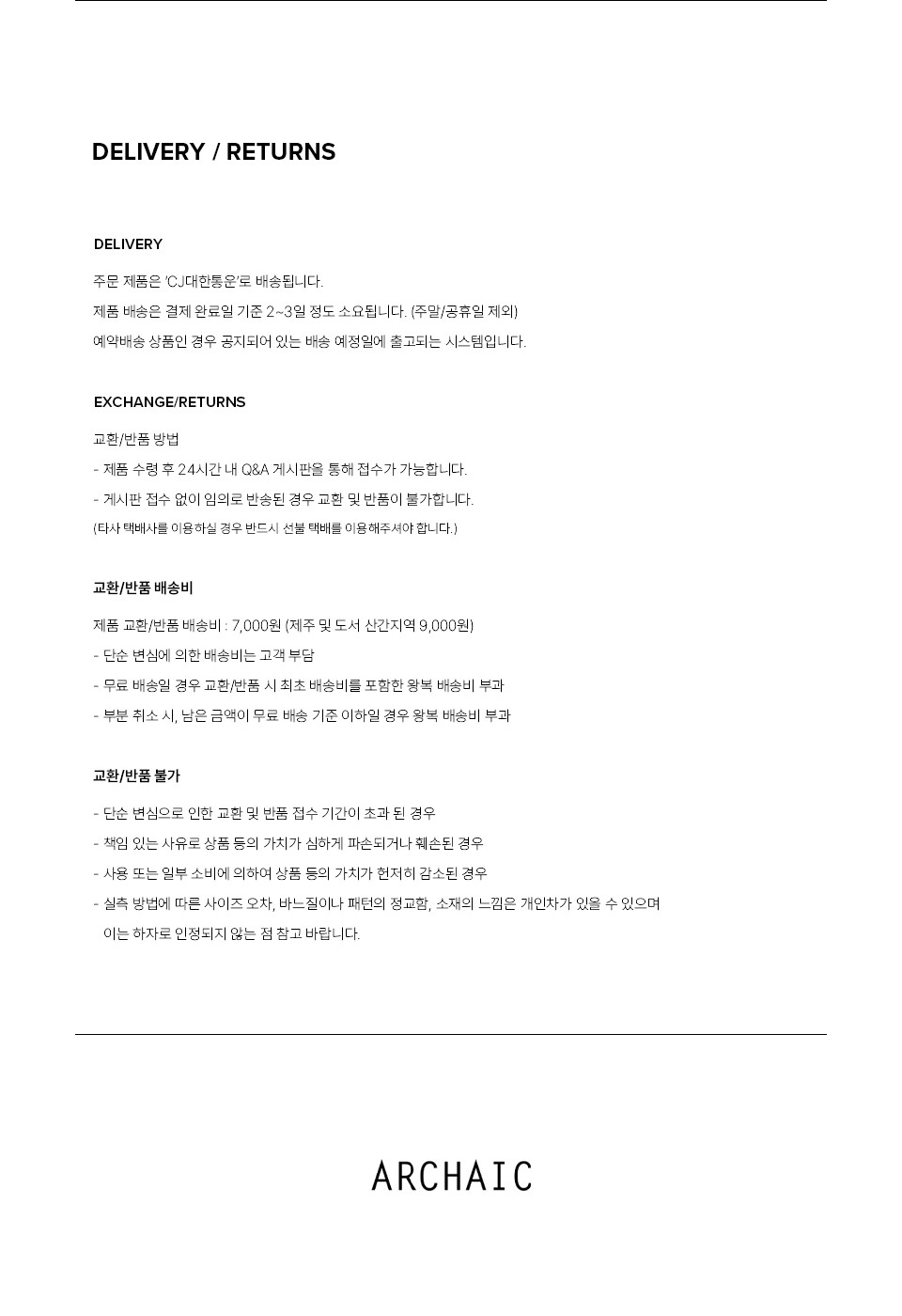 DELIVERY / RETURNS

DELIVERY

주문 제품은 'CJ대한통운'로 배송됩니다.
제품 배송은 결제 완료일 기준 2~3일 정도 소요됩니다. (주말/공휴일 제외)
예약배송 상품인 경우 공지되어 있는 배송 예정일에 출고되는 시스템입니다.

EXCHANGE/RETURNS

교환/반품 방법
- 제품 수령 후 24시간 내 Q&A 게시판을 통해 접수가 가능합니다.
- 게시판 접수 없이 임의로 반송된 경우 교환 및 반품이 불가합니다.
(타사 택배사를 이용하실 경우 반드시 선불 택배를 이용해주셔야 합니다.)

교환/반품 배송비

제품 교환/반품 배송비 : 7,000원 (제주 및 도서 산간지역 9,000원)
- 단순 변심에 의한 배송비는 고객 부담
- 무료 배송일 경우 교환/반품 시 최초 배송비를 포함한 왕복 배송비 부과
- 부분 취소 시, 남은 금액이 무료 배송 기준 이하일 경우 왕복 배송비 부과

교환/반품 불가

- 단순 변심으로 인한 교환 및 반품 접수 기간이 초과 된 경우
- 책임 있는 사유로 상품 등의 가치가 심하게 파손되거나 훼손된 경우
- 사용 또는 일부 소비에 의하여 상품 등의 가치가 현저히 감소된 경우
- 실측 방법에 따른 사이즈 오차, 바느질이나 패턴의 정교함, 소재의 느낌은 개인차가 있을 수 있으며 이는 하자로 인정되지 않는 점 참고 바랍니다.

ARCHAIC